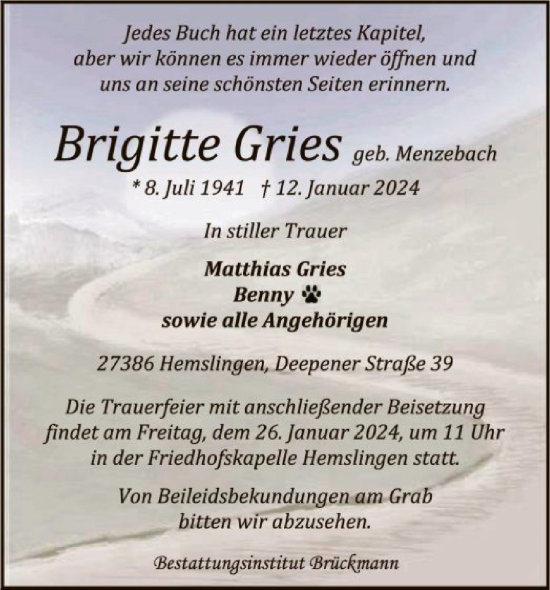 Jedes Buch hat ein letztes Kapitel,
aber wir können es immer wieder öffnen und
uns an seine schönsten Seiten erinnern.

Brigitte Gries geb. Menzebach

* 8. Juli 1941 † 12. Januar 2024

In stiller Trauer

Matthias Gries
Benny
sowie alle Angehörigen

27386 Hemslingen, Deepener Straße 39

Die Trauerfeier mit anschließender Beisetzung findet am Freitag, dem 26. Januar 2024, um 11 Uhr in der Friedhofskapelle Hemslingen statt.

Von Beileidsbekundungen am Grab bitten wir abzusehen.

Bestattungsinstitut Brückmann